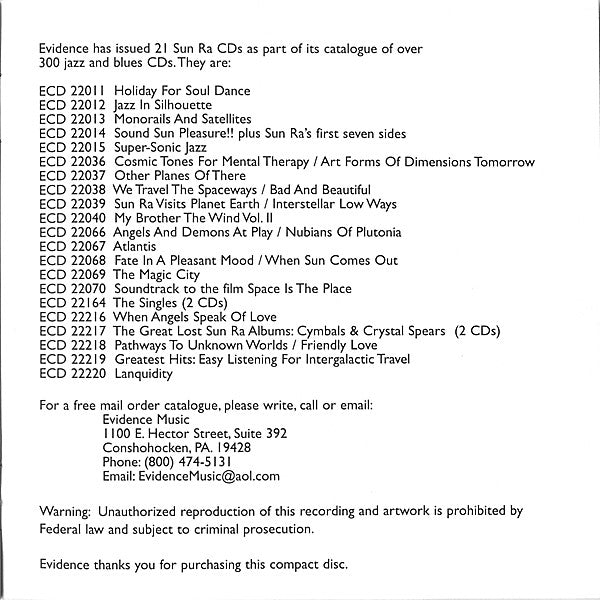 Evidence has issued 21 Sun Ra CDs as part of its catalogue of over 300 jazz and blues CDs. They are:

ECD 22011 Holiday For Soul Dance
ECD 22012 Jazz In Silhouette
ECD 22013 Monorails And Satellites
ECD 22014 Sound Sun Pleasure!! plus Sun Ra's first seven sides
ECD 22015 Super-Sonic Jazz
ECD 22036 Cosmic Tones For Mental Therapy / Art Forms Of Dimensions Tomorrow
ECD 22037 Other Planes Of There
ECD 22038 We Travel The Spaceways / Bad And Beautiful
ECD 22039 Sun Ra Visits Planet Earth / Interstellar Low Ways
ECD 22040 My Brother The Wind Vol. II
ECD 22066 Angels And Demons At Play / Nubians Of Plutonia
ECD 22067 Atlantis
ECD 22068 Fate In A Pleasant Mood / When Sun Comes Out
ECD 22069 The Magic City
ECD 22070 Soundtrack to the film Space Is The Place
ECD 22164 The Singles (2 CDs)
ECD 22216 When Angels Speak Of Love
ECD 22217 The Great Lost Sun Ra Albums: Cymbals & Crystal Spears (2 CDs)
ECD 22218 Pathways To Unknown Worlds / Friendly Love
ECD 22219 Greatest Hits: Easy Listening For Intergalactic Travel
ECD 22220 Lanquidity

For a free mail order catalogue, please write, call or email:
Evidence Music
1100 E. Hector Street, Suite 392
Conshohocken, PA. 19428
Phone: (800) 474-5131
Email: EvidenceMusic@aol.com

Warning: Unauthorized reproduction of this recording and artwork is prohibited by Federal law and subject to criminal prosecution.

Evidence thanks you for purchasing this compact disc.